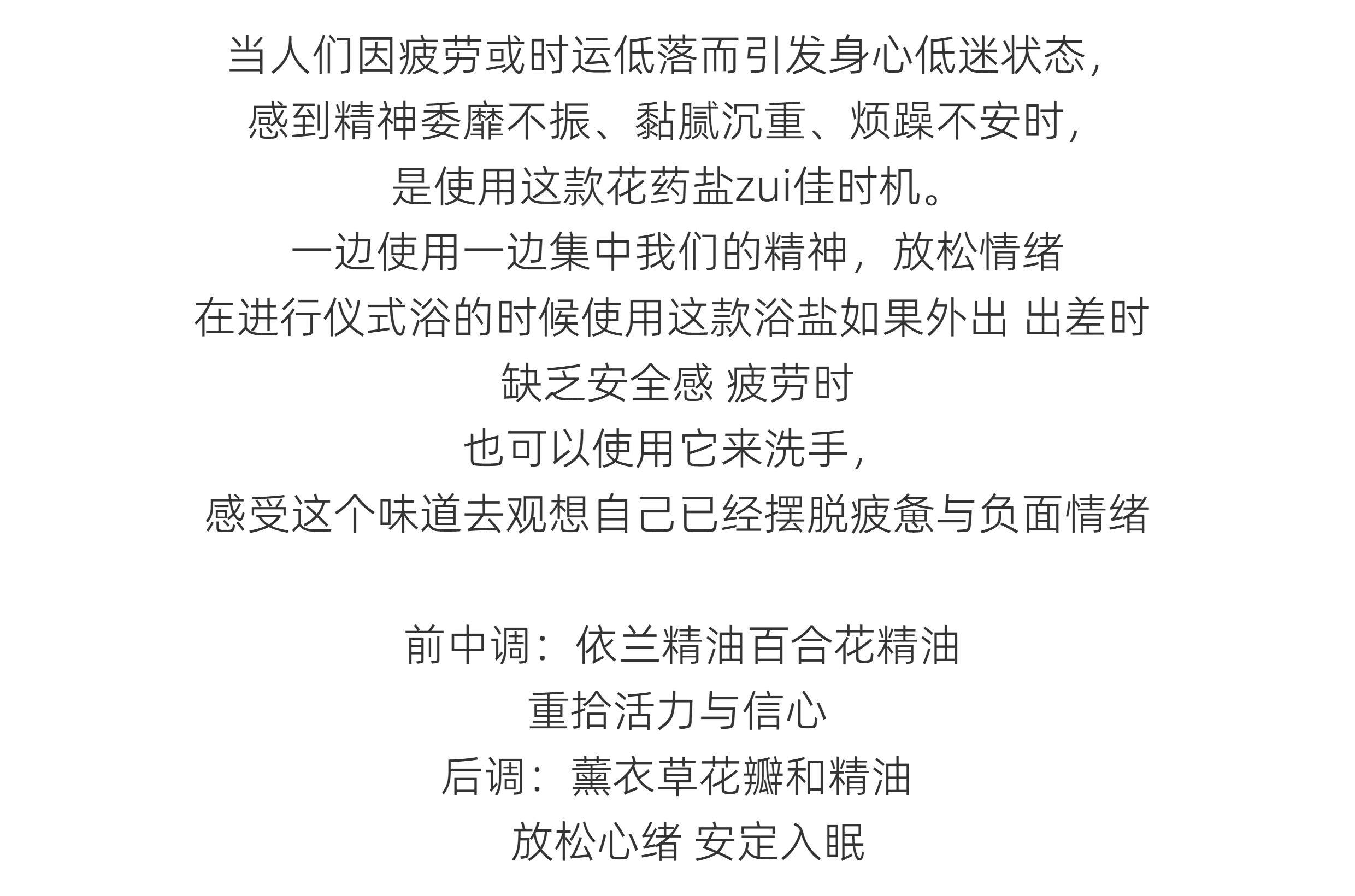 当人们因疲劳或时运低落而引发身心低迷状态，
感到精神委靡不振、黏腻沉重、烦躁不安时，
是使用这款花药盐zui佳时机。
一边使用一边集中我们的精神，放松情绪
在进行仪式浴的时候使用这款浴盐如果外出 出差时
缺乏安全感 疲劳时
也可以使用它来洗手，
感受这个味道去观想自己已经摆脱疲惫与负面情绪

前中调：依兰精油百合花精油
重拾活力与信心
后调：薰衣草花瓣和精油
放松心绪 安定入眠